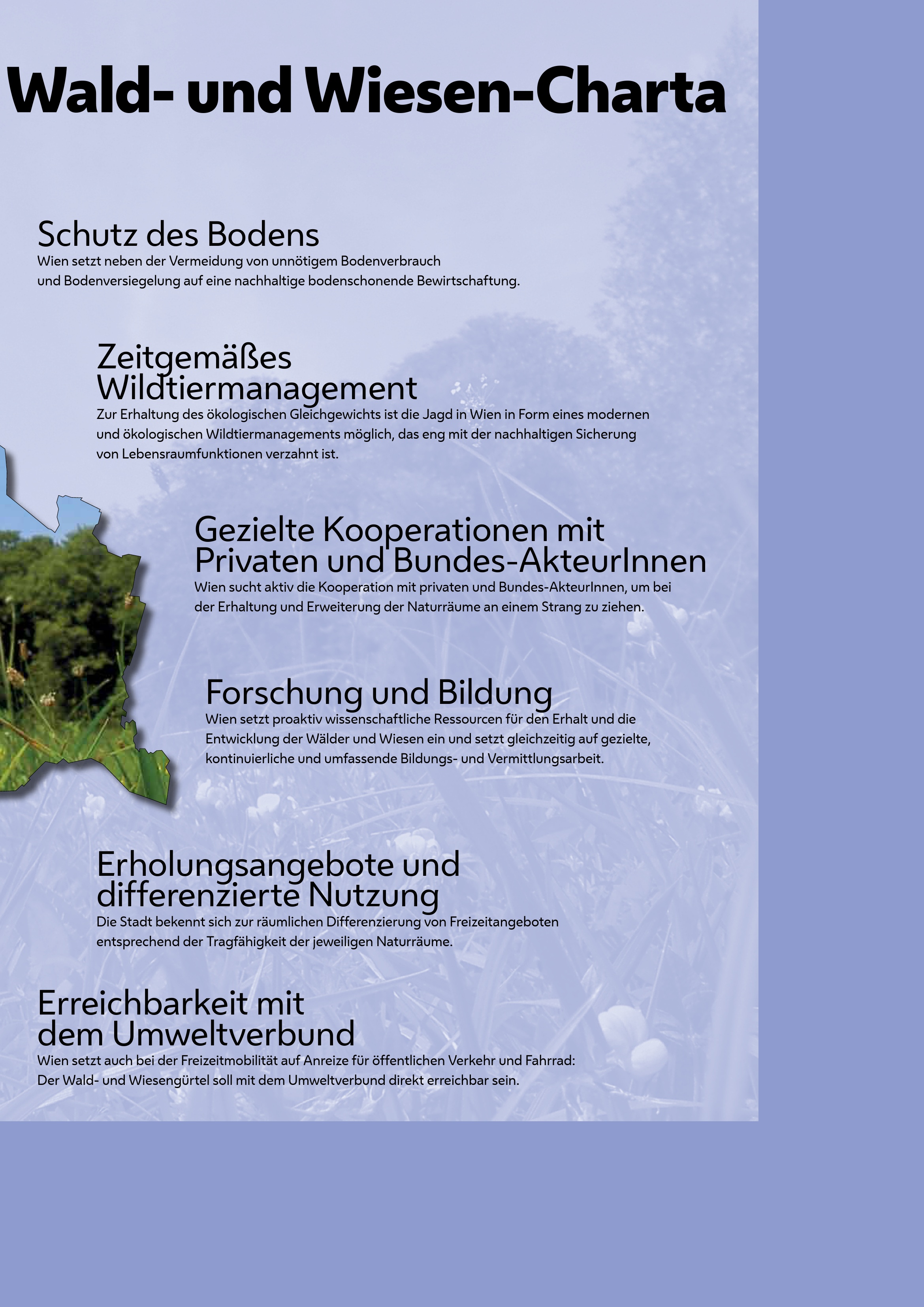 Wald- und Wiesen-Charta

Schutz des Bodens
Wien setzt neben der Vermeidung von unnötigem Bodenverbrauch und Bodenversiegelung auf eine nachhaltige bodenschonende Bewirtschaftung.

Zeitgemäßes Wildtiermanagement
Zur Erhaltung des ökologischen Gleichgewichts ist die Jagd in Wien in Form eines modernen und ökologischen Wildtiermanagements möglich, das eng mit der nachhaltigen Sicherung von Lebensraumfunktionen verzahnt ist.

Gezielte Kooperationen mit Privaten und Bundes-AkteurInnen
Wien sucht aktiv die Kooperation mit privaten und Bundes-AkteurInnen, um bei der Erhaltung und Erweiterung der Naturräume an einem Strang zu ziehen.

Forschung und Bildung
Wien setzt proaktiv wissenschaftliche Ressourcen für den Erhalt und die Entwicklung der Wälder und Wiesen ein und setzt gleichzeitig auf gezielte, kontinuierliche und umfassende Bildungs- und Vermittlungsarbeit.

Erholungsangebote und differenzierte Nutzung
Die Stadt bekennt sich zur räumlichen Differenzierung von Freizeitangeboten entsprechend der Tragfähigkeit der jeweiligen Naturräume.

Erreichbarkeit mit dem Umweltverbund
Wien setzt auch bei der Freizeitmobilität auf Anreize für öffentlichen Verkehr und Fahrrad: Der Wald- und Wiesengürtel soll mit dem Umweltverbund direkt erreichbar sein.